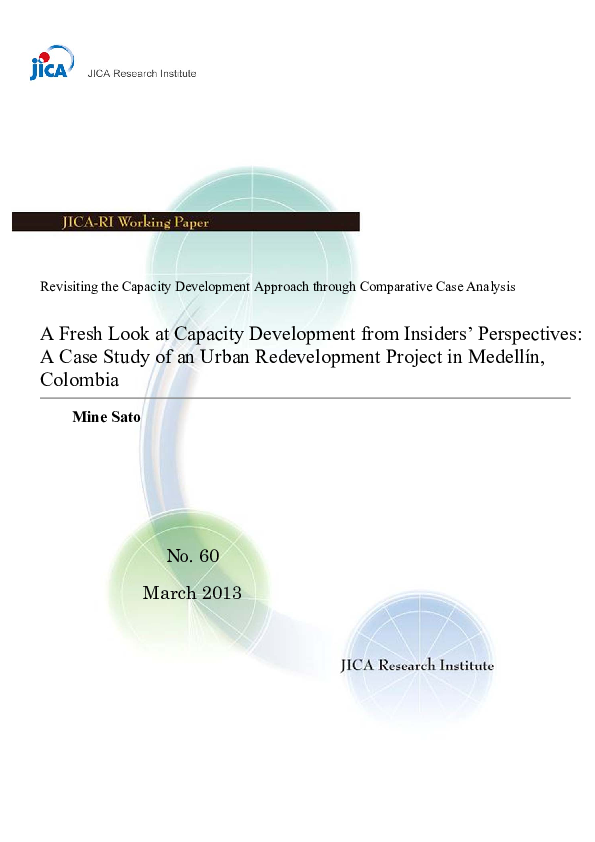 JICA

JICA Research Institute

JICA-RI Working Paper

Revisiting the Capacity Development Approach through Comparative Case Analysis

A Fresh Look at Capacity Development from Insiders' Perspectives: A Case Study of an Urban Redevelopment Project in Medellín, Colombia

Mine Sato

No. 60

March 2013

JICA Research Institute